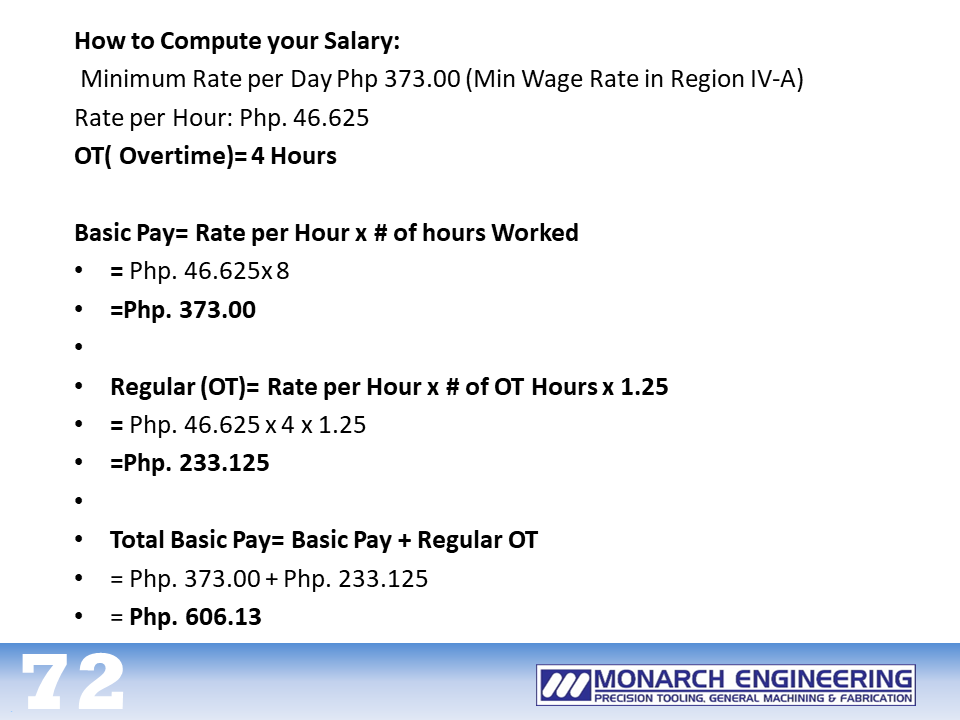 How to Compute your Salary:
Minimum Rate per Day Php 373.00 (Min Wage Rate in Region IV-A)
Rate per Hour: Php. 46.625
OT( Overtime)= 4 Hours

Basic Pay= Rate per Hour x # of hours Worked
• = Php. 46.625x 8
• =Php. 373.00
•
• Regular (OT)= Rate per Hour x # of OT Hours x 1.25
• = Php. 46.625 x 4 x 1.25
• =Php. 233.125
•
• Total Basic Pay= Basic Pay + Regular OT
• = Php. 373.00 + Php. 233.125
• = Php. 606.13

72

MONARCH ENGINEERING
PRECISION TOOLING, GENERAL MACHINING & FABRICATION